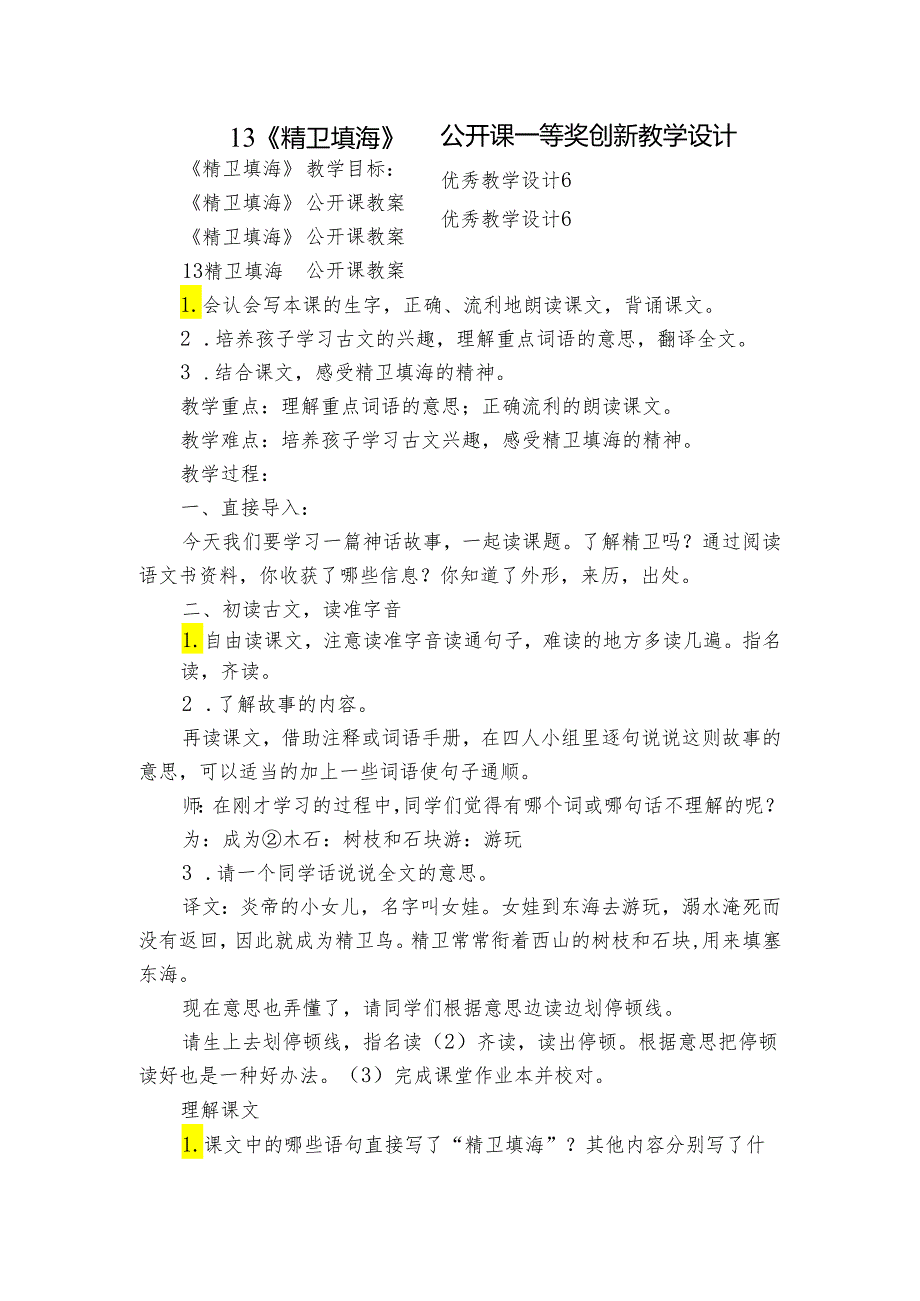 13《精卫填海》 公开课一等奖创新教学设计

《精卫填海》教学目标：
《精卫填海》公开课教案
《精卫填海》公开课教案
13精卫填海 公开课教案

优秀教学设计6
优秀教学设计6

1.会认会写本课的生字，正确、流利地朗读课文，背诵课文。

2．培养孩子学习古文的兴趣，理解重点词语的意思，翻译全文。

3．结合课文，感受精卫填海的精神。

教学重点：理解重点词语的意思；正确流利的朗读课文。

教学难点：培养孩子学习古文兴趣，感受精卫填海的精神。

教学过程：

一、直接导入：

今天我们要学习一篇神话故事，一起读课题。了解精卫吗？通过阅读语文书资料，你收获了哪些信息？你知道了外形，来历，出处。

二、初读古文，读准字音

1.自由读课文，注意读准字音读通句子，难读的地方多读几遍。指名读，齐读。

2．了解故事的内容。

再读课文，借助注释或词语手册，在四人小组里逐句说说这则故事的意思，可以适当的加上一些词语使句子通顺。

师:在刚才学习的过程中,同学们觉得有哪个词或哪句话不理解的呢？

为：成为②木石：树枝和石块游：游玩

3．请一个同学话说说全文的意思。

译文：炎帝的小女儿，名字叫女娃。女娃到东海去游玩，溺水淹死而没有返回，因此就成为精卫鸟。精卫常常衔着西山的树枝和石块,用来填塞东海。

现在意思也弄懂了，请同学们根据意思边读边划停顿线。

请生上去划停顿线，指名读（2）齐读，读出停顿。根据意思把停顿读好也是一种好办法。（3）完成课堂作业本并校对。

理解课文

1.课文中的哪些语句直接写了“精卫填海”？其他内容分别写了什